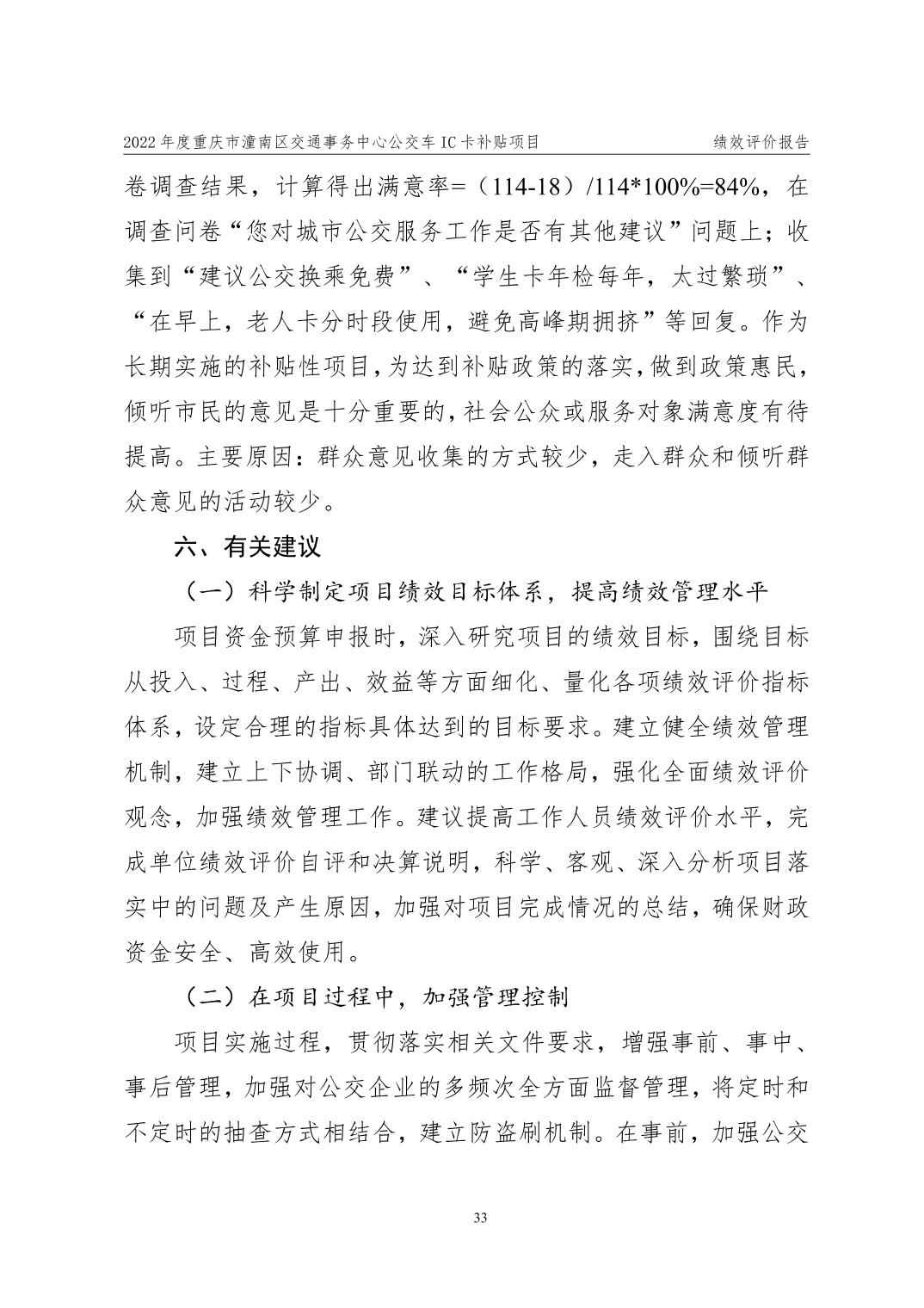 2022 年度重庆市潼南区交通事务中心公交车 IC 卡补贴项目　　绩效评价报告

卷调查结果，计算得出满意率=（114-18）/114*100%=84%，在调查问卷“您对城市公交服务工作是否有其他建议”问题上；收集到“建议公交换乘免费”、“学生卡年检每年，太过繁琐”、“在早上，老人卡分时段使用，避免高峰期拥挤”等回复。作为长期实施的补贴性项目，为达到补贴政策的落实，做到政策惠民，倾听市民的意见是十分重要的，社会公众或服务对象满意度有待提高。主要原因：群众意见收集的方式较少，走入群众和倾听群众意见的活动较少。

六、有关建议

（一）科学制定项目绩效目标体系，提高绩效管理水平

项目资金预算申报时，深入研究项目的绩效目标，围绕目标从投入、过程、产出、效益等方面细化、量化各项绩效评价指标体系，设定合理的指标具体达到的目标要求。建立健全绩效管理机制，建立上下协调、部门联动的工作格局，强化全面绩效评价观念，加强绩效管理工作。建议提高工作人员绩效评价水平，完成单位绩效评价自评和决算说明，科学、客观、深入分析项目落实中的问题及产生原因，加强对项目完成情况的总结，确保财政资金安全、高效使用。

（二）在项目过程中，加强管理控制

项目实施过程，贯彻落实相关文件要求，增强事前、事中、事后管理，加强对公交企业的多频次全方面监督管理，将定时和不定时的抽查方式相结合，建立防盗刷机制。在事前，加强公交

33